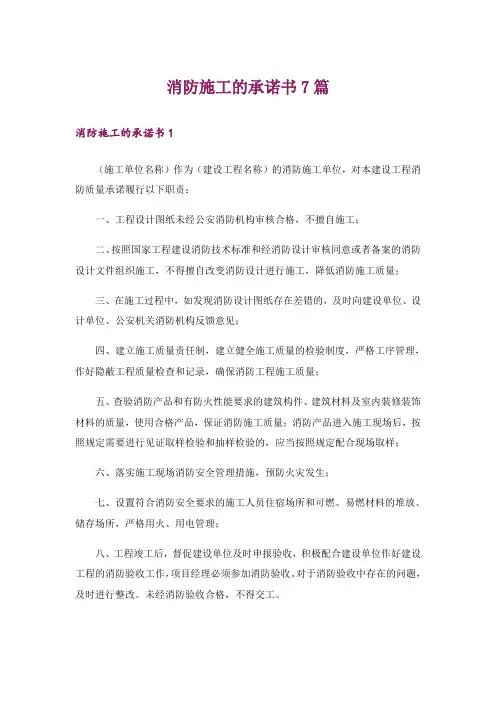 消防施工的承诺书 7 篇

消防施工的承诺书 1

（施工单位名称）作为（建设工程名称）的消防施工单位，对本建设工程消防质量承诺履行以下职责：

一、工程设计图纸未经公安消防机构审核合格，不擅自施工；

二、按照国家工程建设消防技术标准和经消防设计审核同意或者备案的消防设计文件组织施工，不得擅自改变消防设计进行施工，降低消防施工质量；

三、在施工过程中，如发现消防设计图纸存在差错的，及时向建设单位、设计单位、公安机关消防机构反馈意见；

四、建立施工质量责任制，建立健全施工质量的检验制度，严格工序管理，作好隐蔽工程质量检查和记录，确保消防工程施工质量；

五、查验消防产品和有防火性能要求的建筑构件、建筑材料及室内装修装饰材料的质量，使用合格产品，保证消防施工质量；消防产品进入施工现场后，按照规定需要进行见证取样检验和抽样检验的，应当按照规定配合现场取样；

六、落实施工现场消防安全管理措施，预防火灾发生；

七、设置符合消防安全要求的施工人员住宿场所和可燃、易燃材料的堆放、储存场所，严格用火、用电管理；

八、工程竣工后，督促建设单位及时申报验收，积极配合建设单位作好建设工程的消防验收工作，项目经理必须参加消防验收，对于消防验收中存在的问题，及时进行整改。未经消防验收合格，不得交工。